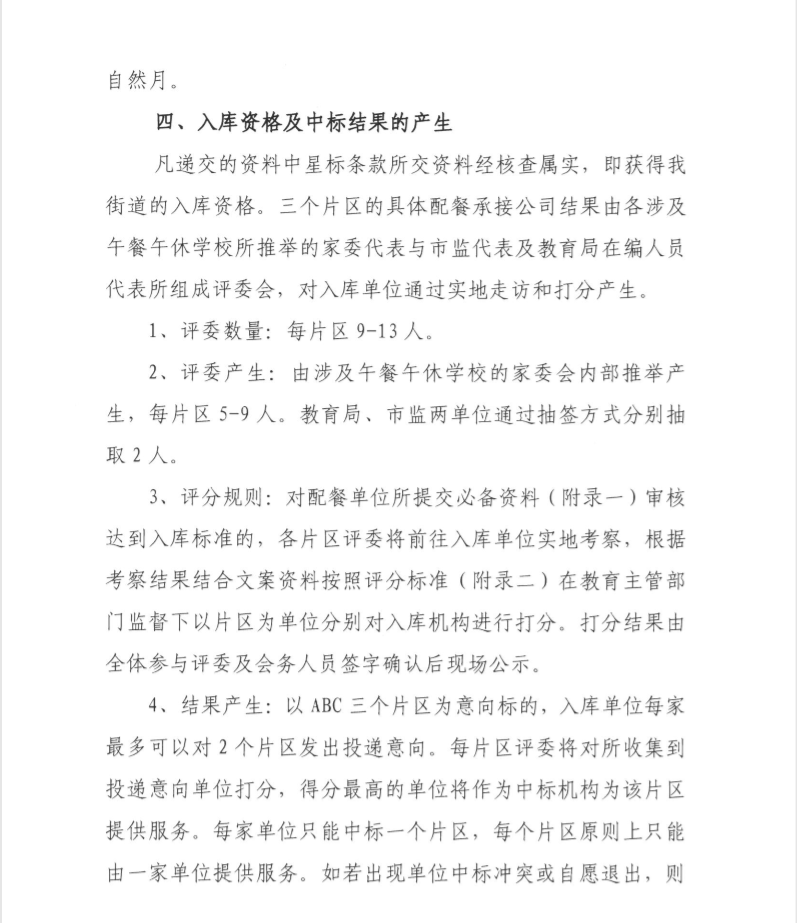 自然月。

四、入库资格及中标结果的产生

凡递交的资料中星标条款所交资料经核查属实，即获得我街道的入库资格。三个片区的具体配餐承接公司结果由各涉及午餐午休学校所推举的家委代表与市监代表及教育局在编人员代表所组成评委会，对入库单位通过实地走访和打分产生。

1、评委数量：每片区 9-13 人。

2、评委产生：由涉及午餐午休学校的家委会内部推举产生，每片区 5-9 人。教育局、市监两单位通过抽签方式分别抽取 2 人。

3、评分规则：对配餐单位所提交必备资料（附录一）审核达到入库标准的，各片区评委将前往入库单位实地考察，根据考察结果结合文案资料按照评分标准（附录二）在教育主管部门监督下以片区为单位分别对入库机构进行打分。打分结果由全体参与评委及会务人员签字确认后现场公示。

4、结果产生：以 ABC 三个片区为意向标的，入库单位每家最多可以对 2 个片区发出投递意向。每片区评委将对所收集到投递意向单位打分，得分最高的单位将作为中标机构为该片区提供服务。每家单位只能中标一个片区，每个片区原则上只能由一家单位提供服务。如若出现单位中标冲突或自愿退出，则